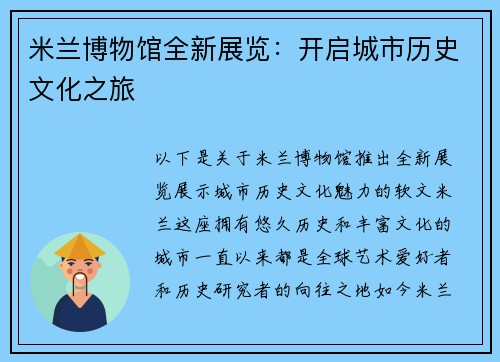 米兰博物馆全新展览：开启城市历史文化之旅

以下是关于米兰博物馆推出全新展览展示城市历史文化魅力的软文米兰这座拥有悠久历史和丰富文化的城市一直以来都是全球艺术爱好者和历史研究者的向往之地如今米兰